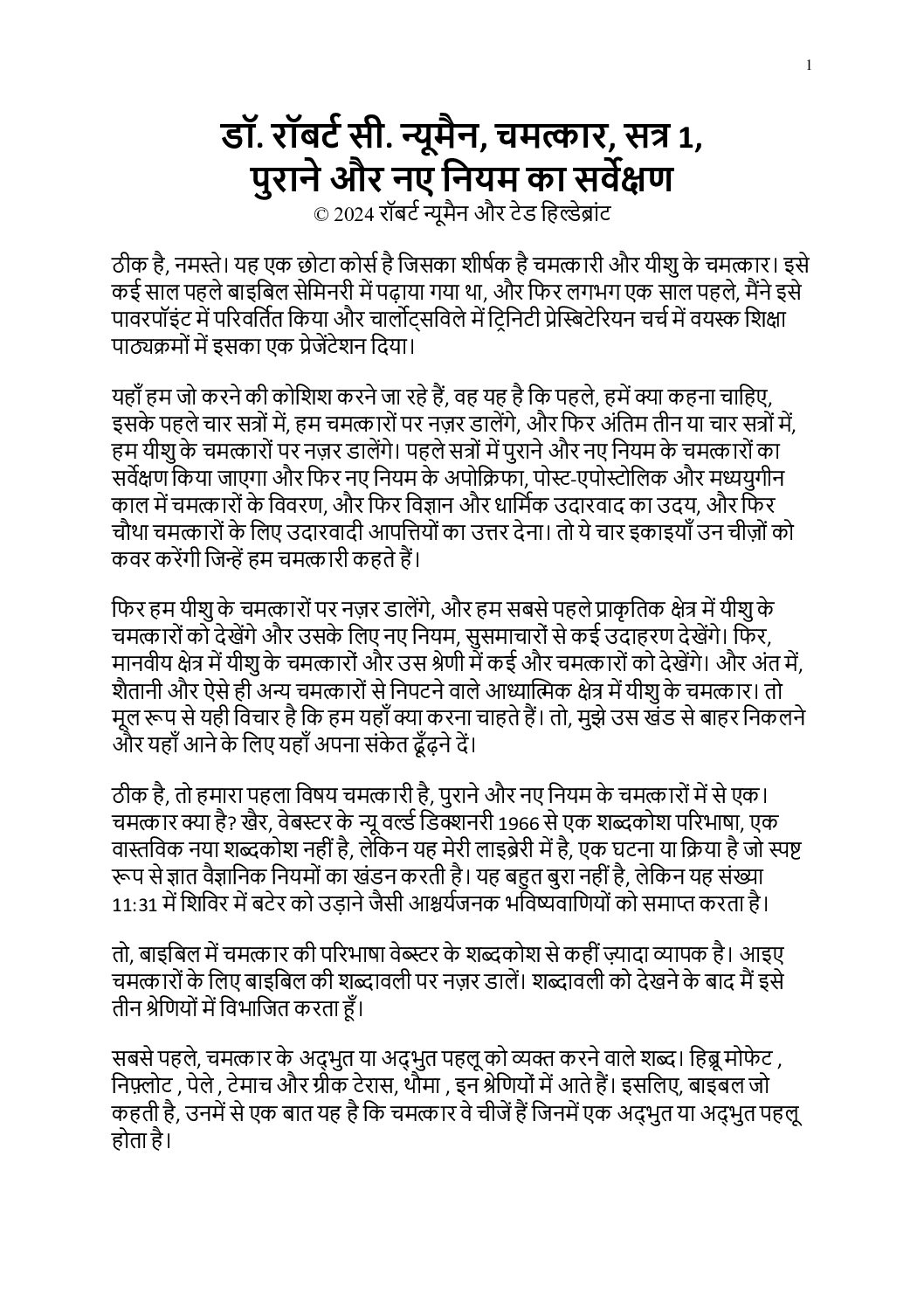 1

डॉ. रॉबर्ट सी. न्यूमैन, चमत्कार, सत्र 1, पुराने और नए नियम का सर्वेक्षण
© 2024 रॉबर्ट न्यूमैन और टेड हिल्डेब्रांट

ठीक है, नमस्ते। यह एक छोटा कोर्स है जिसका शीर्षक है चमत्कारी और यीशु के चमत्कार। इसे कई साल पहले बाइबिल सेमिनरी में पढ़ाया गया था, और फिर लगभग एक साल पहले, मैंने इसे पावरपॉइंट में परिवर्तित किया और चार्लोट्सविले में ट्रिनिटी प्रेस्बिटेरियन चर्च में वयस्क शिक्षा पाठ्यक्रमों में इसका एक प्रेजेंटेशन दिया।

यहाँ हम जो करने की कोशिश करने जा रहे हैं, वह यह है कि पहले, हमें क्या कहना चाहिए, इसके पहले चार सत्रों में, हम चमत्कारों पर नज़र डालेंगे, और फिर अंतिम तीन या चार सत्रों में, हम यीशु के चमत्कारों पर नज़र डालेंगे। पहले सत्रों में पुराने और नए नियम के चमत्कारों का सर्वेक्षण किया जाएगा और फिर नए नियम के अपोक्रिफा, पोस्ट-एपोस्टोलिक और मध्ययुगीन काल में चमत्कारों के विवरण, और फिर विज्ञान और धार्मिक उदारवाद का उदय, और फिर चौथा चमत्कारों के लिए उदारवादी आपत्तियों का उत्तर देना। तो ये चार इकाइयाँ उन चीज़ों को कवर करेंगी जिन्हें हम चमत्कारी कहते हैं।

फिर हम यीशु के चमत्कारों पर नज़र डालेंगे, और हम सबसे पहले प्राकृतिक क्षेत्र में यीशु के चमत्कारों को देखेंगे और उसके लिए नए नियम, सुसमाचारों से कई उदाहरण देखेंगे। फिर, मानवीय क्षेत्र में यीशु के चमत्कारों और उस श्रेणी में कई और चमत्कारों को देखेंगे। और अंत में, शैतानी और ऐसे ही अन्य चमत्कारों से निपटने वाले आध्यात्मिक क्षेत्र में यीशु के चमत्कार। तो मूल रूप से यही विचार है कि हम यहाँ क्या करना चाहते हैं। तो, मुझे उस खंड से बाहर निकलने और यहाँ आने के लिए यहाँ अपना संकेत ढूँढ़ने दें।

ठीक है, तो हमारा पहला विषय चमत्कारी है, पुराने और नए नियम के चमत्कारों में से एक। चमत्कार क्या है? खैर, वेबस्टर के न्यू वर्ल्ड डिक्शनरी 1966 से एक शब्दकोश परिभाषा, एक वास्तविक नया शब्दकोश नहीं है, लेकिन यह मेरी लाइब्रेरी में है, एक घटना या क्रिया है जो स्पष्ट रूप से ज्ञात वैज्ञानिक नियमों का खंडन करती है। यह बहुत बुरा नहीं है, लेकिन यह संख्या 11:31 में शिविर में बटेर को उड़ाने जैसी आश्चर्यजनक भविष्यवाणियों को समाप्त करता है।

तो, बाइबिल में चमत्कार की परिभाषा वेब्स्टर के शब्दकोश से कहीं ज़्यादा व्यापक है। आइए चमत्कारों के लिए बाइबिल की शब्दावली पर नज़र डालें। शब्दावली को देखने के बाद मैं इसे तीन श्रेणियों में विभाजित करता हूँ।

सबसे पहले, चमत्कार के अद्भुत या अद्भुत पहलू को व्यक्त करने वाले शब्द। हिब्रू मोफेट , निफ़्लोट , पेले , टेमाच और ग्रीक टेरास, थौमा , इन श्रेणियों में आते हैं। इसलिए, बाइबल जो कहती है, उनमें से एक बात यह है कि चमत्कार वे चीजें हैं जिनमें एक अद्भुत या अद्भुत पहलू होता है।